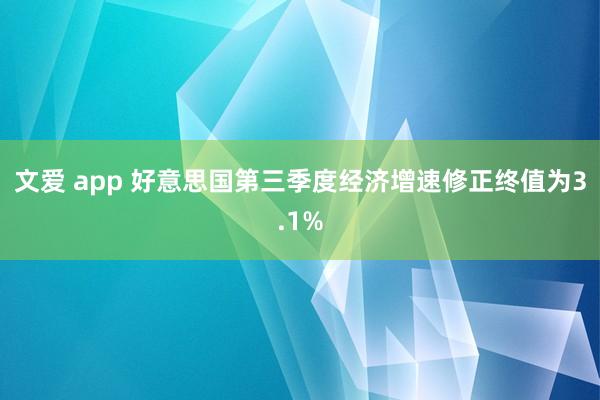 文爱 app 好意思国第三季度经济增速修正终值为3.1%